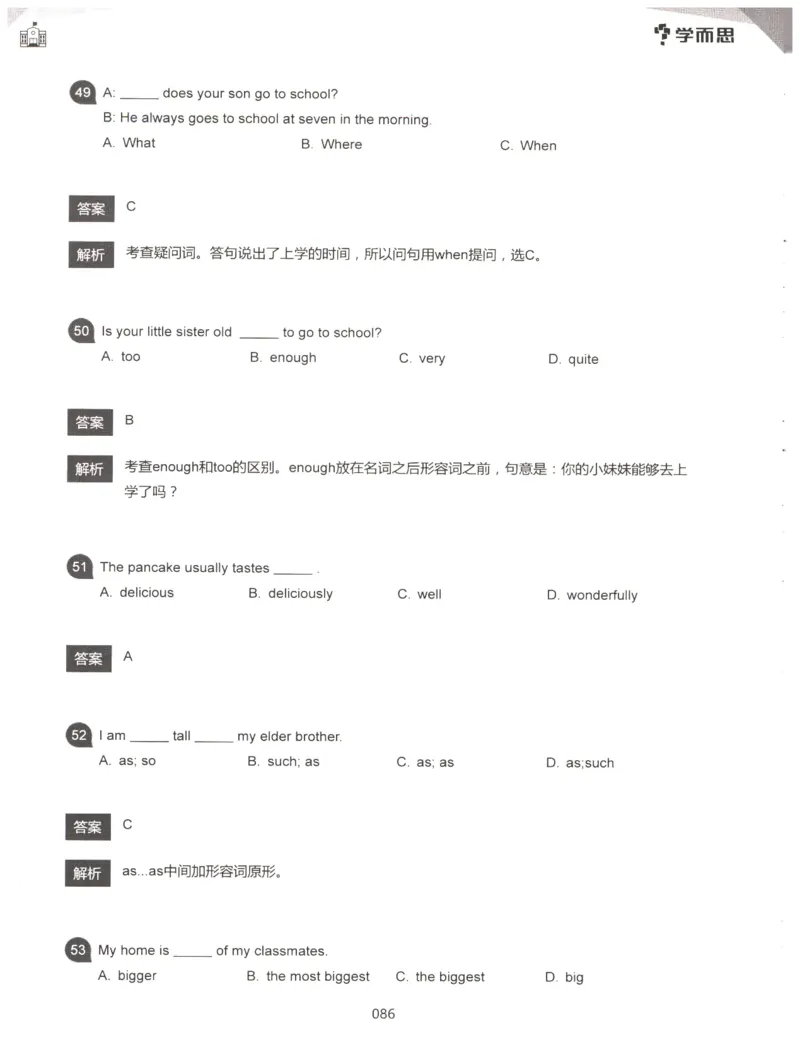 学而思

49 A: ______ does your son go to school?
B: He always goes to school at seven in the morning.
A. What B. Where C. When

答案 C

解析 考查疑问词。答句说出了上学的时间，所以问句用when提问，选C。

50 Is your little sister old ______ to go to school?
A. too B. enough C. very D. quite

答案 B

解析 考查enough和too的区别。enough放在名词之后形容词之前，句意是：你的小妹妹能够去上学了吗？

51 The pancake usually tastes ______ .
A. delicious B. deliciously C. well D. wonderfully

答案 A

52 I am ______ tall ______ my elder brother.
A. as; so B. such; as C. as; as D. as;such

答案 C

解析 as...as中间加形容词原形。

53 My home is ______ of my classmates.
A. bigger B. the most biggest C. the biggest D. big

086